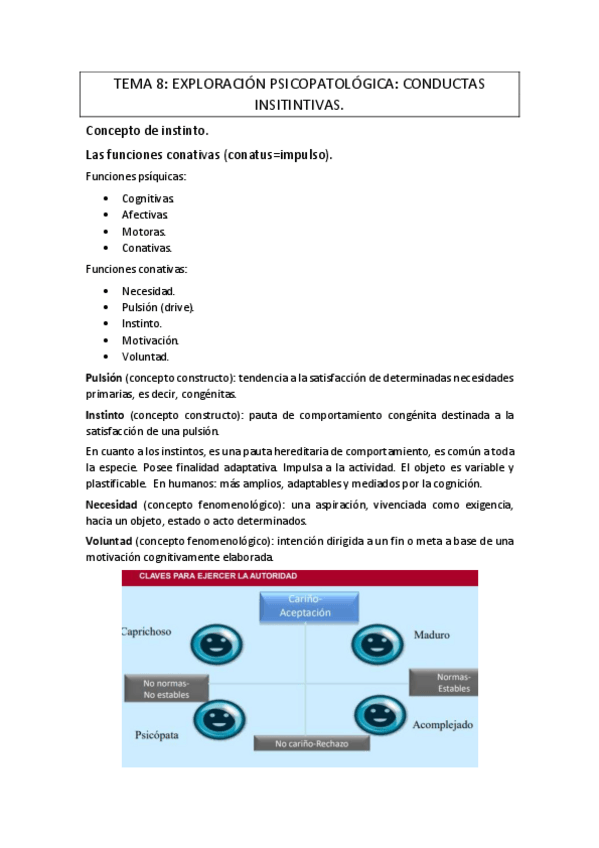 TEMA 8: EXPLORACIÓN PSICOPATOLÓGICA: CONDUCTAS INSITINTIVAS.

Concepto de instinto.

Las funciones conativas (conatus=impulso).

Funciones psíquicas:

- Cognitivas.
- Afectivas.
- Motoras.
- Conativas.

Funciones conativas:

- Necesidad.
- Pulsión (drive).
- Instinto.
- Motivación.
- Voluntad.

Pulsión (concepto constructo): tendencia a la satisfacción de determinadas necesidades primarias, es decir, congénitas.

Instinto (concepto constructo): pauta de comportamiento congénita destinada a la satisfacción de una pulsión.

En cuanto a los instintos, es una pauta hereditaria de comportamiento, es común a toda la especie. Posee finalidad adaptativa. Impulsa a la actividad. El objeto es variable y plastificable. En humanos: más amplios, adaptables y mediados por la cognición.

Necesidad (concepto fenomenológico): una aspiración, vivenciada como exigencia, hacia un objeto, estado o acto determinados.

Voluntad (concepto fenomenológico): intención dirigida a un fin o meta a base de una motivación cognitivamente elaborada.

CLAVES PARA EJERCER LA AUTORIDAD

Cariño-Aceptación

Caprichoso

Maduro

No normas-No estables

Normas-Estables

Psicópata

Acomplejado

No cariño-Rechazo